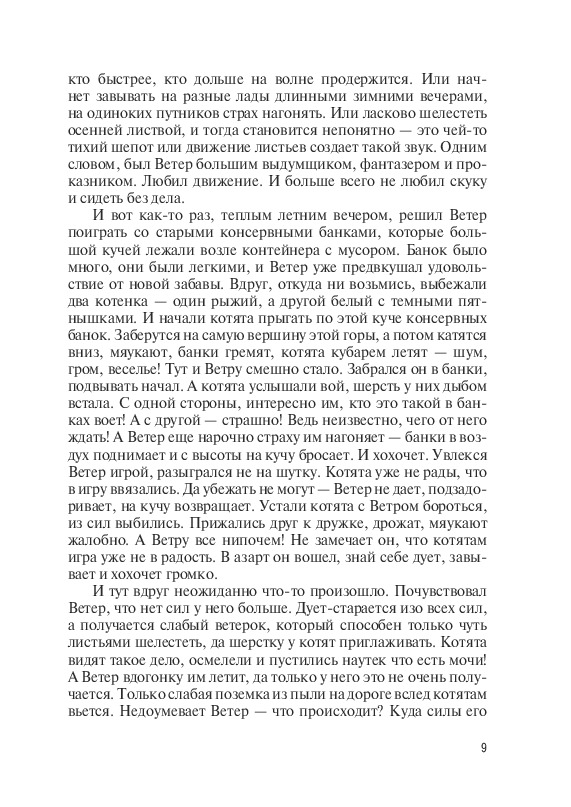 кто быстрее, кто дольше на волне продержится. Или начнет завывать на разные лады длинными зимними вечерами, на одиноких путников страх нагонять. Или ласково шелестеть осенней листвой, и тогда становится непонятно — это чей-то тихий шепот или движение листьев создает такой звук. Одним словом, был Ветер большим выдумщиком, фантазером и проказником. Любил движение. И больше всего не любил скуку и сидеть без дела.

И вот как-то раз, теплым летним вечером, решил Ветер поиграть со старыми консервными банками, которые большой кучей лежали возле контейнера с мусором. Банок было много, они были легкими, и Ветер уже предвкушал удовольствие от новой забавы. Вдруг, откуда ни возьмись, выбежали два котенка — один рыжий, а другой белый с темными пятнышками. И начали котята прыгать по этой куче консервных банок. Заберутся на самую вершину этой горы, а потом катятся вниз, мяукают, банки гремят, котята кубарем летят — шум, гром, веселье! Тут и Ветру смешно стало. Забрался он в банки, подвывать начал. А котята услышали вой, шерсть у них дыбом встала. С одной стороны, интересно им, кто это такой в банках воет! А с другой — страшно! Ведь неизвестно, чего от него ждать! А Ветер еще нарочно страху им нагоняет — банки в воздух поднимает и с высоты на кучу бросает. И хохочет. Увлекся Ветер игрой, разыгрался не на шутку. Котята уже не рады, что в игру ввязались. Да убежать не могут — Ветер не дает, подзадоривает, на кучу возвращает. Устали котята с Ветром бороться, из сил выбились. Прижались друг к дружке, дрожат, мяукают жалобно. А Ветру все нипочем! Не замечает он, что котятам игра уже не в радость. В азарт он вошел, знай себе дует, завывает и хохочет громко.

И тут вдруг неожиданно что-то произошло. Почувствовал Ветер, что нет сил у него больше. Дует-старается изо всех сил, а получается слабый ветерок, который способен только чуть листьями шелестеть, да шерстку у котят приглаживать. Котята видят такое дело, осмелели и пустились наутек что есть мочи! А Ветер вдогонку им летит, да только у него это не очень получается. Только слабая поземка из пыли на дороге вслед котятам вьется. Недоумевает Ветер — что происходит? Куда силы его

9